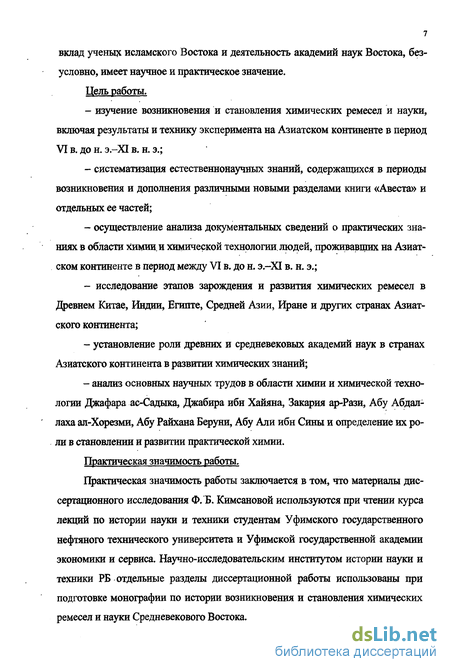 7

вклад ученых исламского Востока и деятельность академий наук Востока, безусловно, имеет научное и практическое значение.

Цель работы.

– изучение возникновения и становления химических ремесел и науки, включая результаты и технику эксперимента на Азиатском континенте в период VI в. до н. э.–XI в. н. э.;

– систематизация естественнонаучных знаний, содержащихся в периоды возникновения и дополнения различными новыми разделами книги «Авеста» и отдельных ее частей;

– осуществление анализа документальных сведений о практических знаниях в области химии и химической технологии людей, проживавших на Азиатском континенте в период между VI в. до н. э.–XI в. н. э.;

– исследование этапов зарождения и развития химических ремесел в Древнем Китае, Индии, Египте, Средней Азии, Иране и других странах Азиатского континента;

– установление роли древних и средневековых академий наук в странах Азиатского континента в развитии химических знаний;

– анализ основных научных трудов в области химии и химической технологии Джафара ас-Садыка, Джабира ибн Хайяна, Закария ар-Рази, Абу Абдаллаха ал-Хорезми, Абу Райхана Беруни, Абу Али ибн Сины и определение их роли в становлении и развитии практической химии.

Практическая значимость работы.

Практическая значимость работы заключается в том, что материалы диссертационного исследования Ф. Б. Кимсановой используются при чтении курса лекций по истории науки и техники студентам Уфимского государственного нефтяного технического университета и Уфимской государственной академии экономики и сервиса. Научно-исследовательским институтом истории науки и техники РБ отдельные разделы диссертационной работы использованы при подготовке монографии по истории возникновения и становления химических ремесел и науки Средневекового Востока.

dsLib.net
библиотека диссертаций